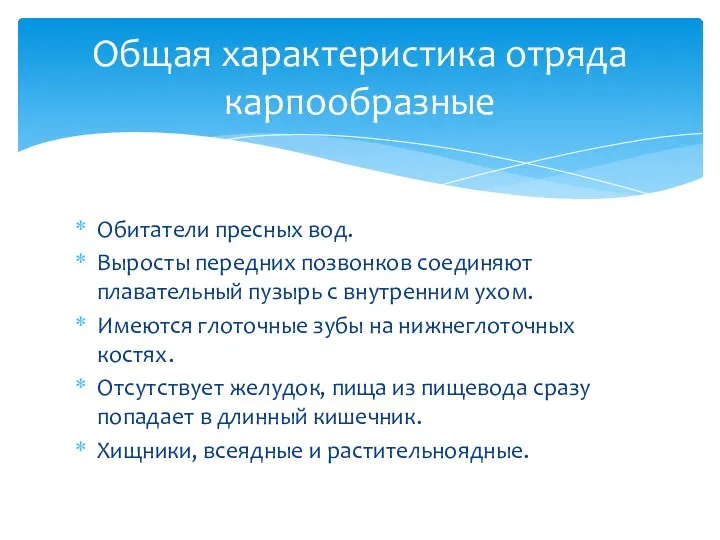 Общая характеристика отряда карпообразные

* Обитатели пресных вод.
* Выросты передних позвонков соединяют плавательный пузырь с внутренним ухом.
* Имеются глоточные зубы на нижнеглоточных костях.
* Отсутствует желудок, пища из пищевода сразу попадает в длинный кишечник.
* Хищники, всеядные и растительноядные.